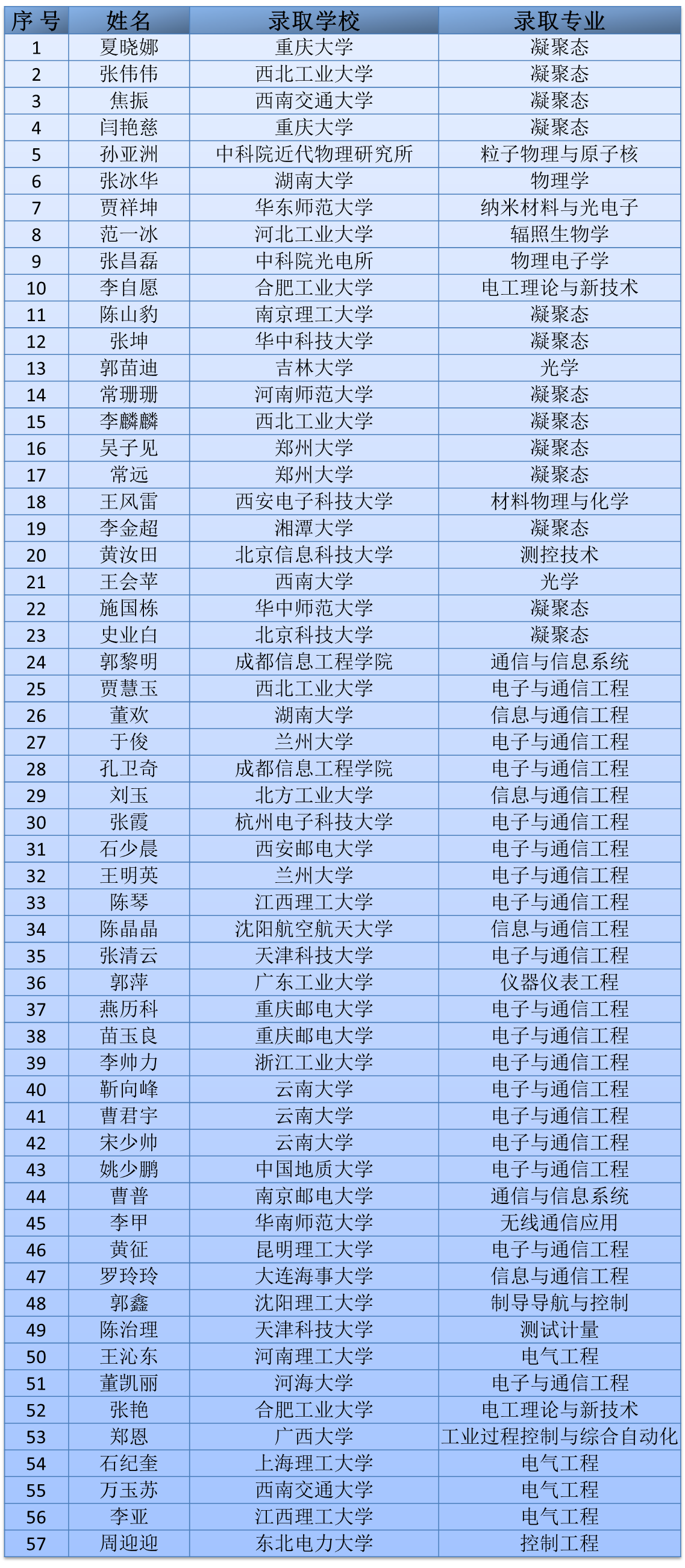 | 序号 | 姓名 | 录取学校 | 录取专业 |
|---|---|---|---|
| 1 | 夏晓娜 | 重庆大学 | 凝聚态 |
| 2 | 张伟伟 | 西北工业大学 | 凝聚态 |
| 3 | 焦振 | 西南交通大学 | 凝聚态 |
| 4 | 闫艳慈 | 重庆大学 | 凝聚态 |
| 5 | 孙亚洲 | 中科院近代物理研究所 | 粒子物理与原子核 |
| 6 | 张冰华 | 湖南大学 | 物理学 |
| 7 | 贾祥坤 | 华东师范大学 | 纳米材料与光电子 |
| 8 | 范一冰 | 河北工业大学 | 辐照生物学 |
| 9 | 张昌磊 | 中科院光电所 | 物理电子学 |
| 10 | 李自愿 | 合肥工业大学 | 电工理论与新技术 |
| 11 | 陈山豹 | 南京理工大学 | 凝聚态 |
| 12 | 张坤 | 华中科技大学 | 凝聚态 |
| 13 | 郭苗迪 | 吉林大学 | 光学 |
| 14 | 常珊珊 | 河南师范大学 | 凝聚态 |
| 15 | 李麟麟 | 西北工业大学 | 凝聚态 |
| 16 | 吴子见 | 郑州大学 | 凝聚态 |
| 17 | 常远 | 郑州大学 | 凝聚态 |
| 18 | 王风雷 | 西安电子科技大学 | 材料物理与化学 |
| 19 | 李金超 | 湘潭大学 | 凝聚态 |
| 20 | 黄汝田 | 北京信息科技大学 | 测控技术 |
| 21 | 王会苹 | 西南大学 | 光学 |
| 22 | 施国栋 | 华中师范大学 | 凝聚态 |
| 23 | 史业白 | 北京科技大学 | 凝聚态 |
| 24 | 郭黎明 | 成都信息工程学院 | 通信与信息系统 |
| 25 | 贾慧玉 | 西北工业大学 | 电子与通信工程 |
| 26 | 董欢 | 湖南大学 | 信息与通信工程 |
| 27 | 于俊 | 兰州大学 | 电子与通信工程 |
| 28 | 孔卫奇 | 成都信息工程学院 | 电子与通信工程 |
| 29 | 刘玉 | 北方工业大学 | 信息与通信工程 |
| 30 | 张霞 | 杭州电子科技大学 | 电子与通信工程 |
| 31 | 石少晨 | 西安邮电大学 | 电子与通信工程 |
| 32 | 王明英 | 兰州大学 | 电子与通信工程 |
| 33 | 陈琴 | 江西理工大学 | 电子与通信工程 |
| 34 | 陈晶晶 | 沈阳航空航天大学 | 信息与通信工程 |
| 35 | 张清云 | 天津科技大学 | 电子与通信工程 |
| 36 | 郭萍 | 广东工业大学 | 仪器仪表工程 |
| 37 | 燕历科 | 重庆邮电大学 | 电子与通信工程 |
| 38 | 苗玉良 | 重庆邮电大学 | 电子与通信工程 |
| 39 | 李帅力 | 浙江工业大学 | 电子与通信工程 |
| 40 | 靳向峰 | 云南大学 | 电子与通信工程 |
| 41 | 曹君宇 | 云南大学 | 电子与通信工程 |
| 42 | 宋少帅 | 云南大学 | 电子与通信工程 |
| 43 | 姚少鹏 | 中国地质大学 | 电子与通信工程 |
| 44 | 曹普 | 南京邮电大学 | 通信与信息系统 |
| 45 | 李甲 | 华南师范大学 | 无线通信应用 |
| 46 | 黄征 | 昆明理工大学 | 电子与通信工程 |
| 47 | 罗玲玲 | 大连海事大学 | 信息与通信工程 |
| 48 | 郭鑫 | 沈阳理工大学 | 制导导航与控制 |
| 49 | 陈治理 | 天津科技大学 | 测试计量 |
| 50 | 王沁东 | 河南理工大学 | 电气工程 |
| 51 | 董凯丽 | 河海大学 | 电子与通信工程 |
| 52 | 张艳 | 合肥工业大学 | 电工理论与新技术 |
| 53 | 郑恩 | 广西大学 | 工业过程控制与综合自动化 |
| 54 | 石纪奎 | 上海理工大学 | 电气工程 |
| 55 | 万玉苏 | 西南交通大学 | 电气工程 |
| 56 | 李亚 | 江西理工大学 | 电气工程 |
| 57 | 周迎迎 | 东北电力大学 | 控制工程 |